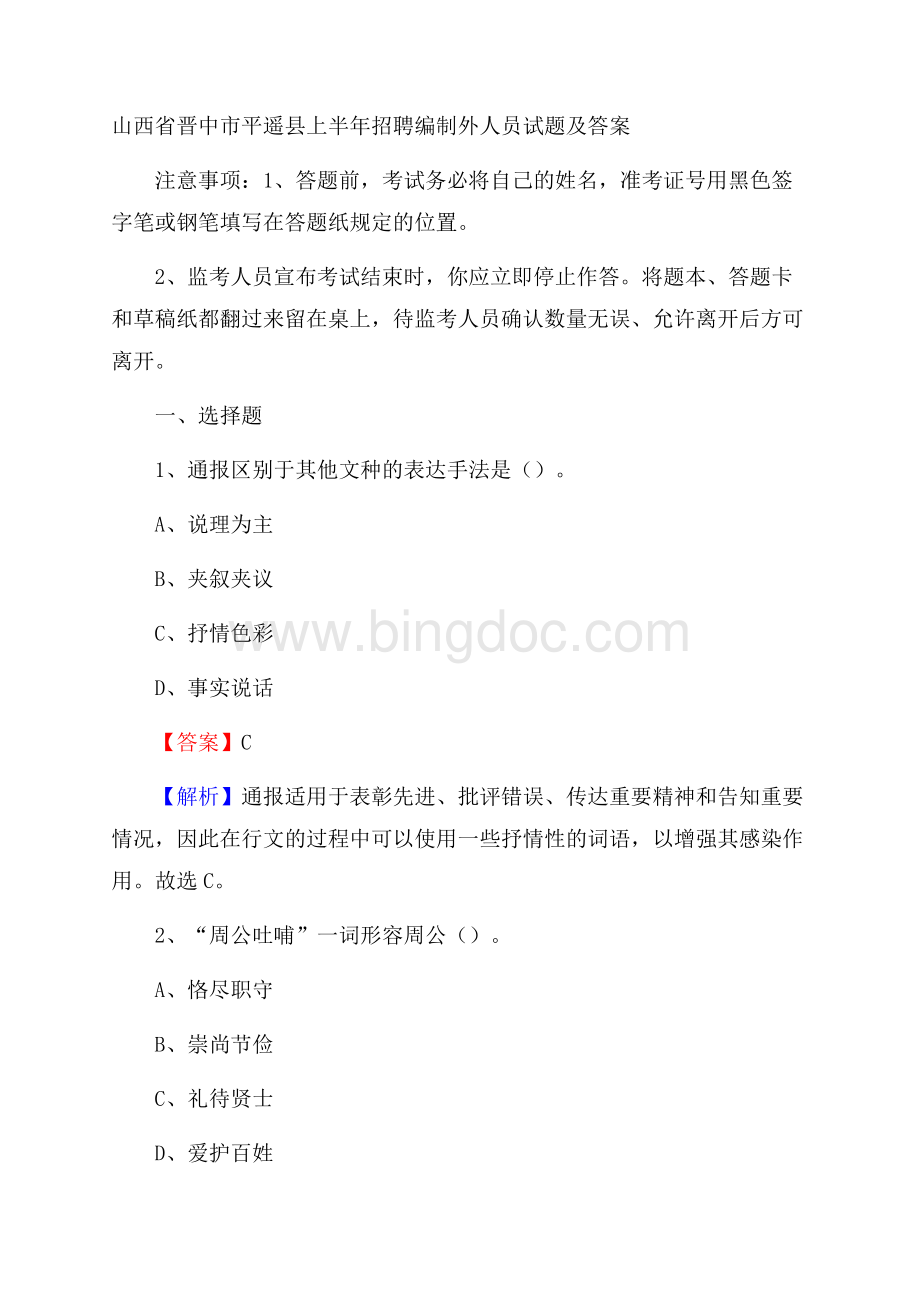 山西省晋中市平遥县上半年招聘编制外人员试题及答案

注意事项：1、答题前，考试务必将自己的姓名，准考证号用黑色签字笔或钢笔填写在答题纸规定的位置。

2、监考人员宣布考试结束时，你应立即停止作答。将题本、答题卡和草稿纸都翻过来留在桌上，待监考人员确认数量无误、允许离开后方可离开。

一、选择题

1、通报区别于其他文种的表达手法是（）。

A、说理为主

B、夹叙夹议

C、抒情色彩

D、事实说话

www.bingdoc.com

【答案】C

【解析】通报适用于表彰先进、批评错误、传达重要精神和告知重要情况，因此在行文的过程中可以使用一些抒情性的词语，以增强其感染作用。故选C。

2、“周公吐哺”一词形容周公（）。

A、恪尽职守

B、崇尚节俭

C、礼待贤士

D、爱护百姓